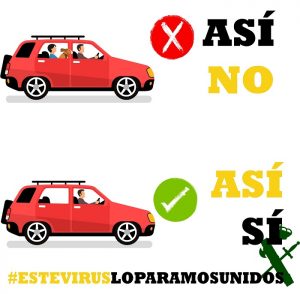 ASÍ
NO

ASÍ
SÍ

#ESTEVIRUSLOPARAMOSUNIDOS